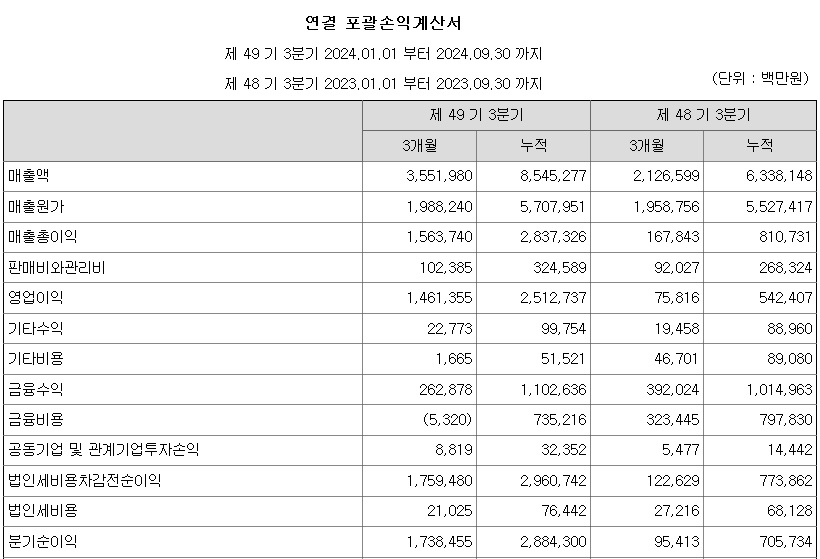 연결 포괄손익계산서

제 49 기 3분기 2024.01.01 부터 2024.09.30 까지

제 48 기 3분기 2023.01.01 부터 2023.09.30 까지

(단위 : 백만원)

| | 제 49 기 3분기 | | 제 48 기 3분기 | |
|---|---|---|---|---|
| | 3개월 | 누적 | 3개월 | 누적 |
| 매출액 | 3,551,980 | 8,545,277 | 2,126,599 | 6,338,148 |
| 매출원가 | 1,988,240 | 5,707,951 | 1,958,756 | 5,527,417 |
| 매출총이익 | 1,563,740 | 2,837,326 | 167,843 | 810,731 |
| 판매비와관리비 | 102,385 | 324,589 | 92,027 | 268,324 |
| 영업이익 | 1,461,355 | 2,512,737 | 75,816 | 542,407 |
| 기타수익 | 22,773 | 99,754 | 19,458 | 88,960 |
| 기타비용 | 1,665 | 51,521 | 46,701 | 89,080 |
| 금융수익 | 262,878 | 1,102,636 | 392,024 | 1,014,963 |
| 금융비용 | (5,320) | 735,216 | 323,445 | 797,830 |
| 공동기업 및 관계기업투자손익 | 8,819 | 32,352 | 5,477 | 14,442 |
| 법인세비용차감전순이익 | 1,759,480 | 2,960,742 | 122,629 | 773,862 |
| 법인세비용 | 21,025 | 76,442 | 27,216 | 68,128 |
| 분기순이익 | 1,738,455 | 2,884,300 | 95,413 | 705,734 |